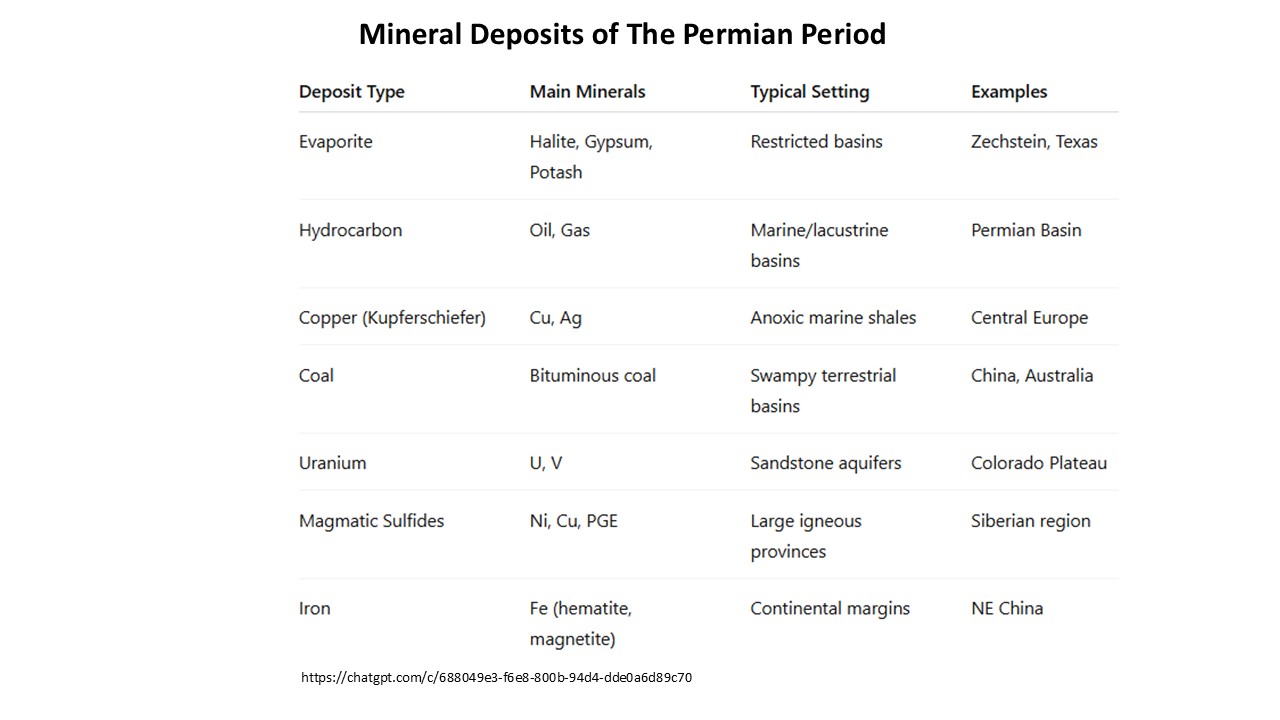 Mineral Deposits of The Permian Period

| Deposit Type | Main Minerals | Typical Setting | Examples |
|---|---|---|---|
| Evaporite | Halite, Gypsum, Potash | Restricted basins | Zechstein, Texas |
| Hydrocarbon | Oil, Gas | Marine/lacustrine basins | Permian Basin |
| Copper (Kupferschiefer) | Cu, Ag | Anoxic marine shales | Central Europe |
| Coal | Bituminous coal | Swampy terrestrial basins | China, Australia |
| Uranium | U, V | Sandstone aquifers | Colorado Plateau |
| Magmatic Sulfides | Ni, Cu, PGE | Large igneous provinces | Siberian region |
| Iron | Fe (hematite, magnetite) | Continental margins | NE China |

https://chatgpt.com/c/688049e3-f6e8-800b-94d4-dde0a6d89c70